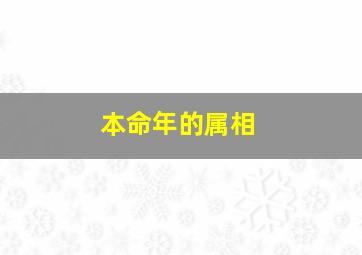 本命年的属相